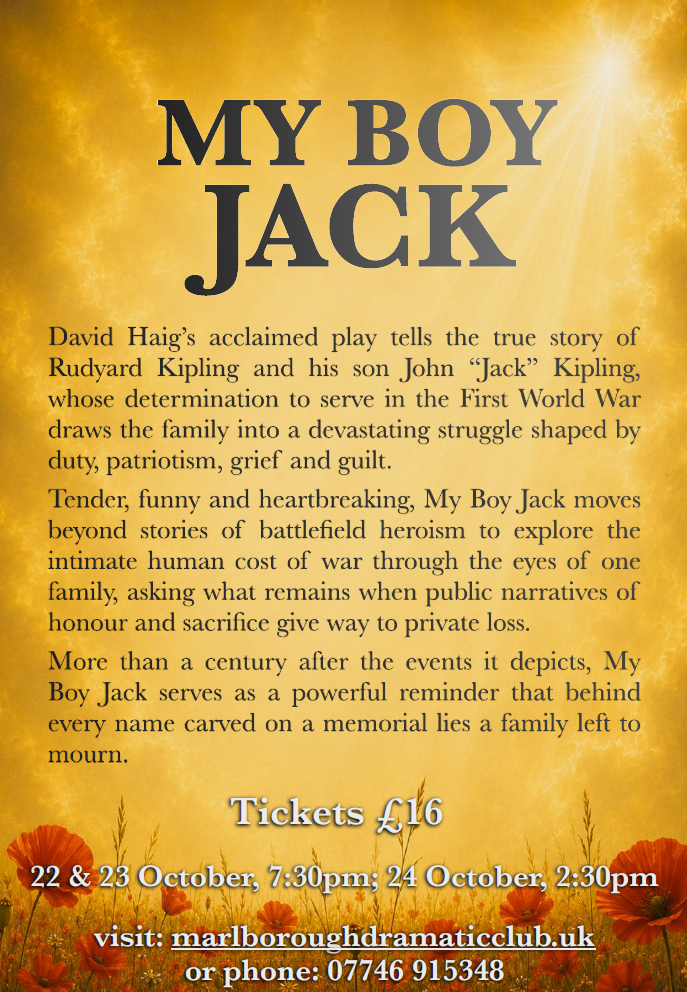 MY BOY JACK

David Haig's acclaimed play tells the true story of Rudyard Kipling and his son John "Jack" Kipling, whose determination to serve in the First World War draws the family into a devastating struggle shaped by duty, patriotism, grief and guilt.

Tender, funny and heartbreaking, My Boy Jack moves beyond stories of battlefield heroism to explore the intimate human cost of war through the eyes of one family, asking what remains when public narratives of honour and sacrifice give way to private loss.

More than a century after the events it depicts, My Boy Jack serves as a powerful reminder that behind every name carved on a memorial lies a family left to mourn.

Tickets £16

22 & 23 October, 7:30pm; 24 October, 2:30pm

visit: marlboroughdramaticclub.uk
or phone: 07746 915348